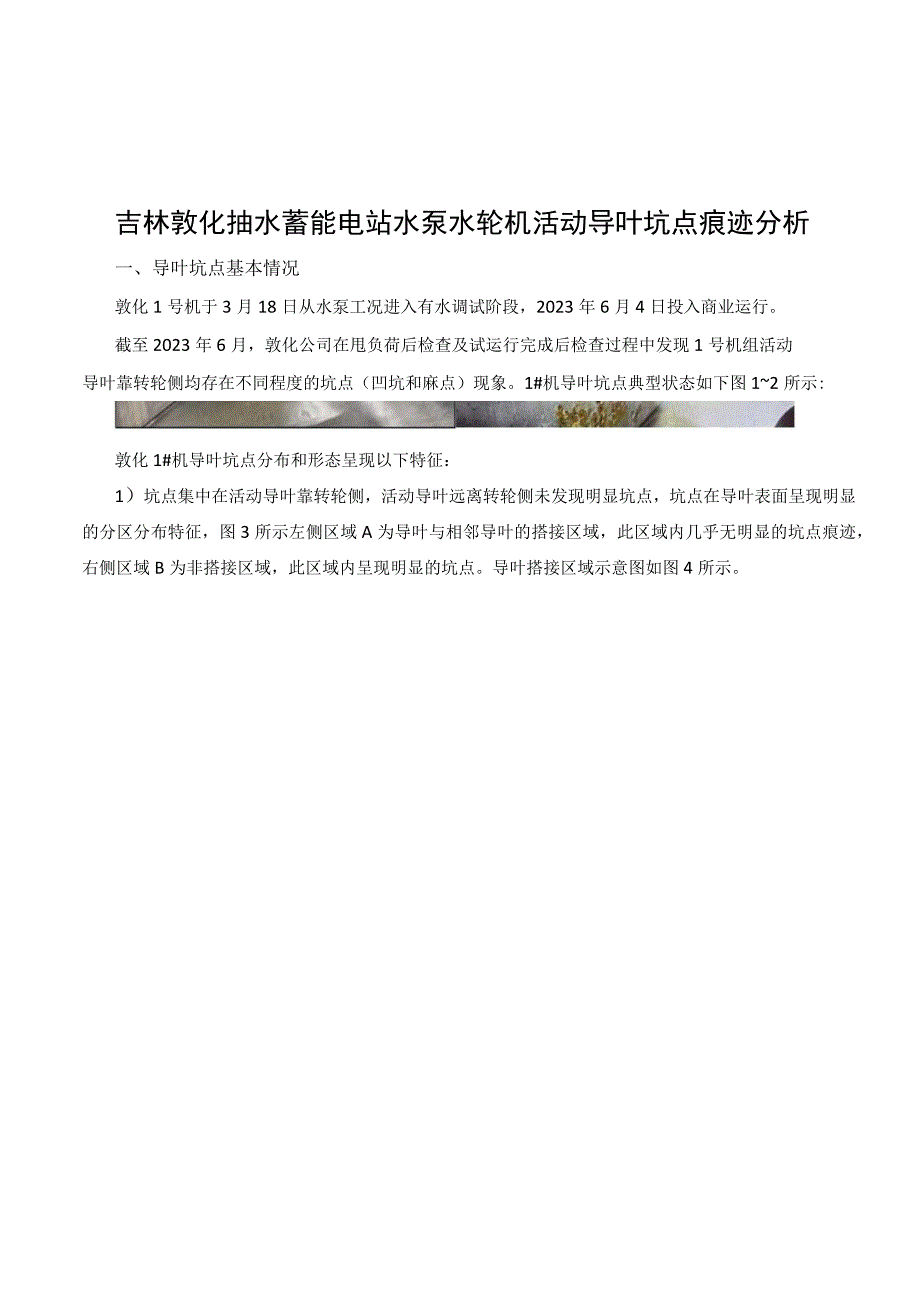 吉林敦化抽水蓄能电站水泵水轮机活动导叶坑点痕迹分析

一、导叶坑点基本情况

敦化1号机于3月18日从水泵工况进入有水调试阶段，2023年6月4日投入商业运行。

截至2023年6月，敦化公司在甩负荷后检查及试运行完成后检查过程中发现1号机组活动导叶靠转轮侧均存在不同程度的坑点（凹坑和麻点）现象。1#机导叶坑点典型状态如下图1~2所示：

敦化1#机导叶坑点分布和形态呈现以下特征：

1）坑点集中在活动导叶靠转轮侧，活动导叶远离转轮侧未发现明显坑点，坑点在导叶表面呈现明显的分区分布特征，图3所示左侧区域A为导叶与相邻导叶的搭接区域，此区域内几乎无明显的坑点痕迹，右侧区域B为非搭接区域，此区域内呈现明显的坑点。导叶搭接区域示意图如图4所示。